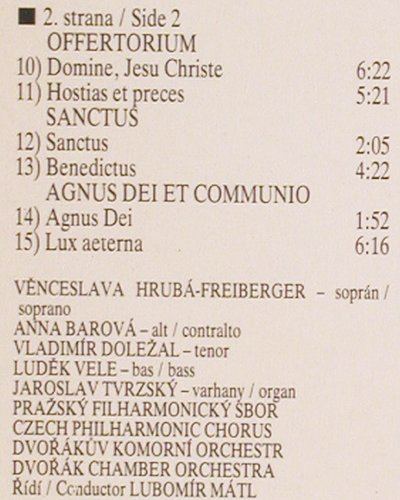 ■ 2. strana / Side 2
OFFERTORIUM
10) Domine, Jesu Christe 6:22
11) Hostias et preces 5:21
SANCTUS
12) Sanctus 2:05
13) Benedictus 4:22
AGNUS DEI ET COMMUNIO
14) Agnus Dei 1:52
15) Lux aeterna 6:16

VĚNCESLAVA HRUBÁ-FREIBERGER – soprán / soprano
ANNA BAROVÁ – alt / contralto
VLADIMÍR DOLEŽAL – tenor
LUDĚK VELE – bas / bass
JAROSLAV TVRZSKÝ – varhany / organ
PRAŽSKÝ FILHARMONICKÝ SBOR
CZECH PHILHARMONIC CHORUS
DVOŘÁKŮV KOMORNÍ ORCHESTR
DVOŘÁK CHAMBER ORCHESTRA
Řídí / Conductor LUBOMÍR MÁTL